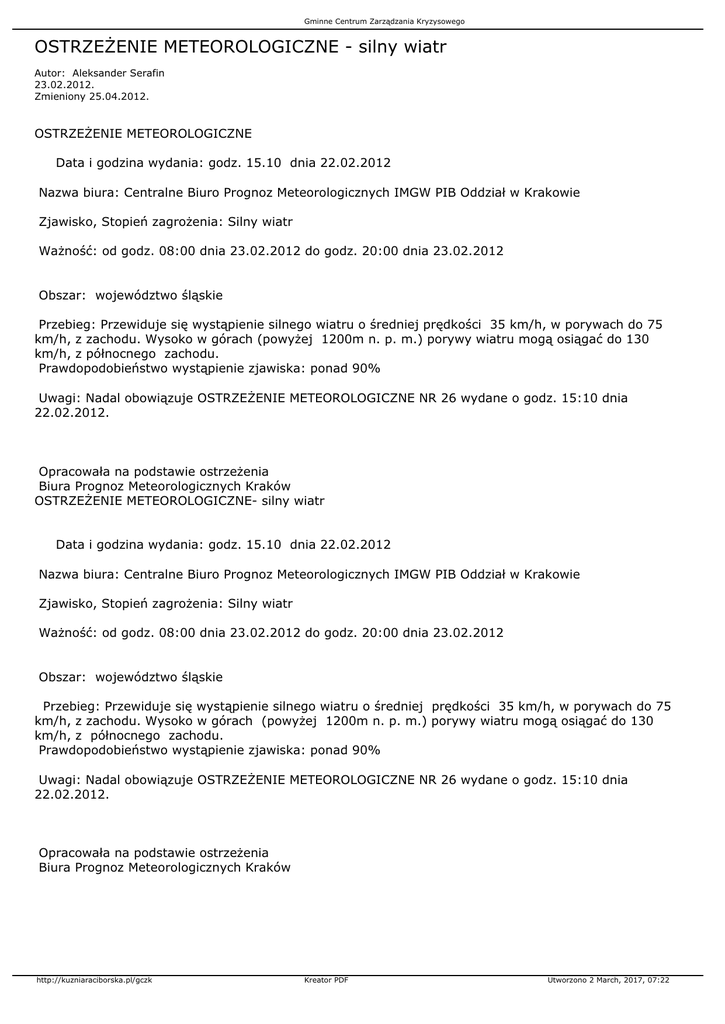 Gminne Centrum Zarządzania Kryzysowego

OSTRZEŻENIE METEOROLOGICZNE - silny wiatr

Autor: Aleksander Serafin
23.02.2012.
Zmieniony 25.04.2012.

OSTRZEŻENIE METEOROLOGICZNE

Data i godzina wydania: godz. 15.10 dnia 22.02.2012

Nazwa biura: Centralne Biuro Prognoz Meteorologicznych IMGW PIB Oddział w Krakowie

Zjawisko, Stopień zagrożenia: Silny wiatr

Ważność: od godz. 08:00 dnia 23.02.2012 do godz. 20:00 dnia 23.02.2012

Obszar: województwo śląskie

Przebieg: Przewiduje się wystąpienie silnego wiatru o średniej prędkości 35 km/h, w porywach do 75 km/h, z zachodu. Wysoko w górach (powyżej 1200m n. p. m.) porywy wiatru mogą osiągać do 130 km/h, z północnego zachodu.
Prawdopodobieństwo wystąpienie zjawiska: ponad 90%

Uwagi: Nadal obowiązuje OSTRZEŻENIE METEOROLOGICZNE NR 26 wydane o godz. 15:10 dnia 22.02.2012.

Opracowała na podstawie ostrzeżenia
Biura Prognoz Meteorologicznych Kraków
OSTRZEŻENIE METEOROLOGICZNE- silny wiatr

Data i godzina wydania: godz. 15.10 dnia 22.02.2012

Nazwa biura: Centralne Biuro Prognoz Meteorologicznych IMGW PIB Oddział w Krakowie

Zjawisko, Stopień zagrożenia: Silny wiatr

Ważność: od godz. 08:00 dnia 23.02.2012 do godz. 20:00 dnia 23.02.2012

Obszar: województwo śląskie

Przebieg: Przewiduje się wystąpienie silnego wiatru o średniej prędkości 35 km/h, w porywach do 75 km/h, z zachodu. Wysoko w górach (powyżej 1200m n. p. m.) porywy wiatru mogą osiągać do 130 km/h, z północnego zachodu.
Prawdopodobieństwo wystąpienie zjawiska: ponad 90%

Uwagi: Nadal obowiązuje OSTRZEŻENIE METEOROLOGICZNE NR 26 wydane o godz. 15:10 dnia 22.02.2012.

Opracowała na podstawie ostrzeżenia
Biura Prognoz Meteorologicznych Kraków

http://kuzniaraciborska.pl/gczk   Kreator PDF   Utworzono 2 March, 2017, 07:22